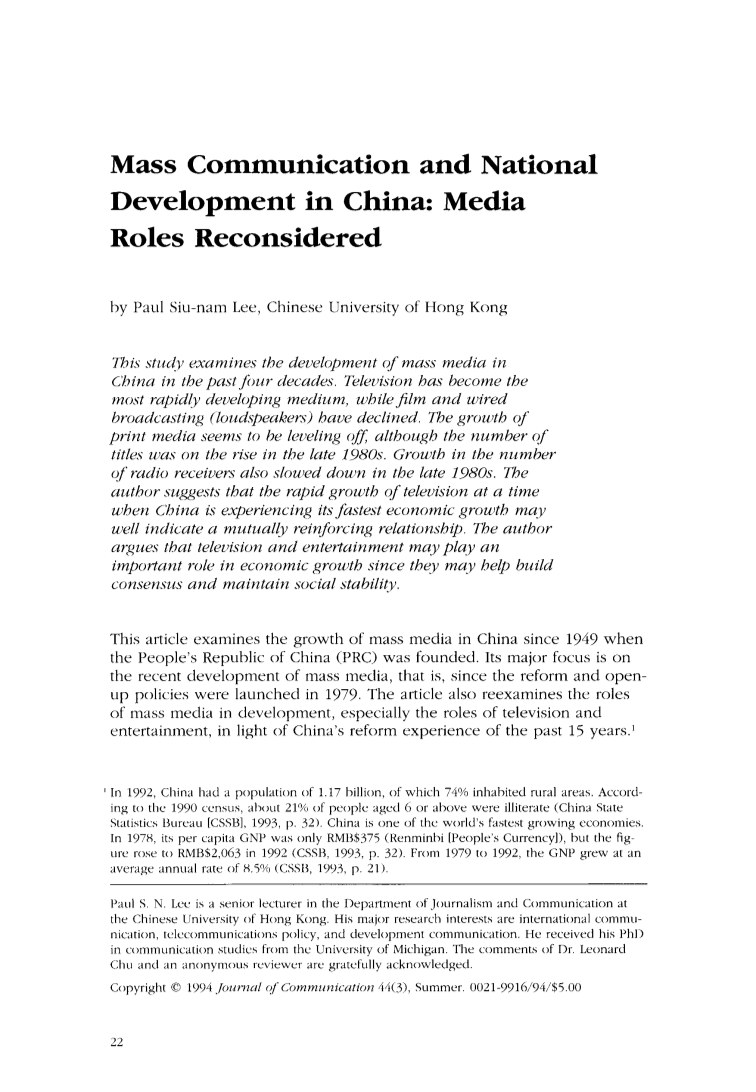 Mass Communication and National Development in China: Media Roles Reconsidered

by Paul Siu-nam Lee, Chinese University of Hong Kong

This study examines the development of mass media in China in the past four decades. Television has become the most rapidly developing medium, while film and wired broadcasting (loudspeakers) have declined. The growth of print media seems to be leveling off, although the number of titles was on the rise in the late 1980s. Growth in the number of radio receivers also slowed down in the late 1980s. The author suggests that the rapid growth of television at a time when China is experiencing its fastest economic growth may well indicate a mutually reinforcing relationship. The author argues that television and entertainment may play an important role in economic growth since they may help build consensus and maintain social stability.

This article examines the growth of mass media in China since 1949 when the People's Republic of China (PRC) was founded. Its major focus is on the recent development of mass media, that is, since the reform and open-up policies were launched in 1979. The article also reexamines the roles of mass media in development, especially the roles of television and entertainment, in light of China's reform experience of the past 15 years.$^1$

$^1$ In 1992, China had a population of 1.17 billion, of which 74% inhabited rural areas. According to the 1990 census, about 21% of people aged 6 or above were illiterate (China State Statistics Bureau [CSSB], 1993, p. 32). China is one of the world's fastest growing economies. In 1978, its per capita GNP was only RMB$375 (Renminbi [People's Currency]), but the figure rose to RMB$2,063 in 1992 (CSSB, 1993, p. 32). From 1979 to 1992, the GNP grew at an average annual rate of 8.5% (CSSB, 1993, p. 21).

Paul S. N. Lee is a senior lecturer in the Department of Journalism and Communication at the Chinese University of Hong Kong. His major research interests are international communication, telecommunications policy, and development communication. He received his PhD in communication studies from the University of Michigan. The comments of Dr. Leonard Chu and an anonymous reviewer are gratefully acknowledged.

Copyright © 1994 Journal of Communication 44(3), Summer. 0021-9916/94/$5.00

22